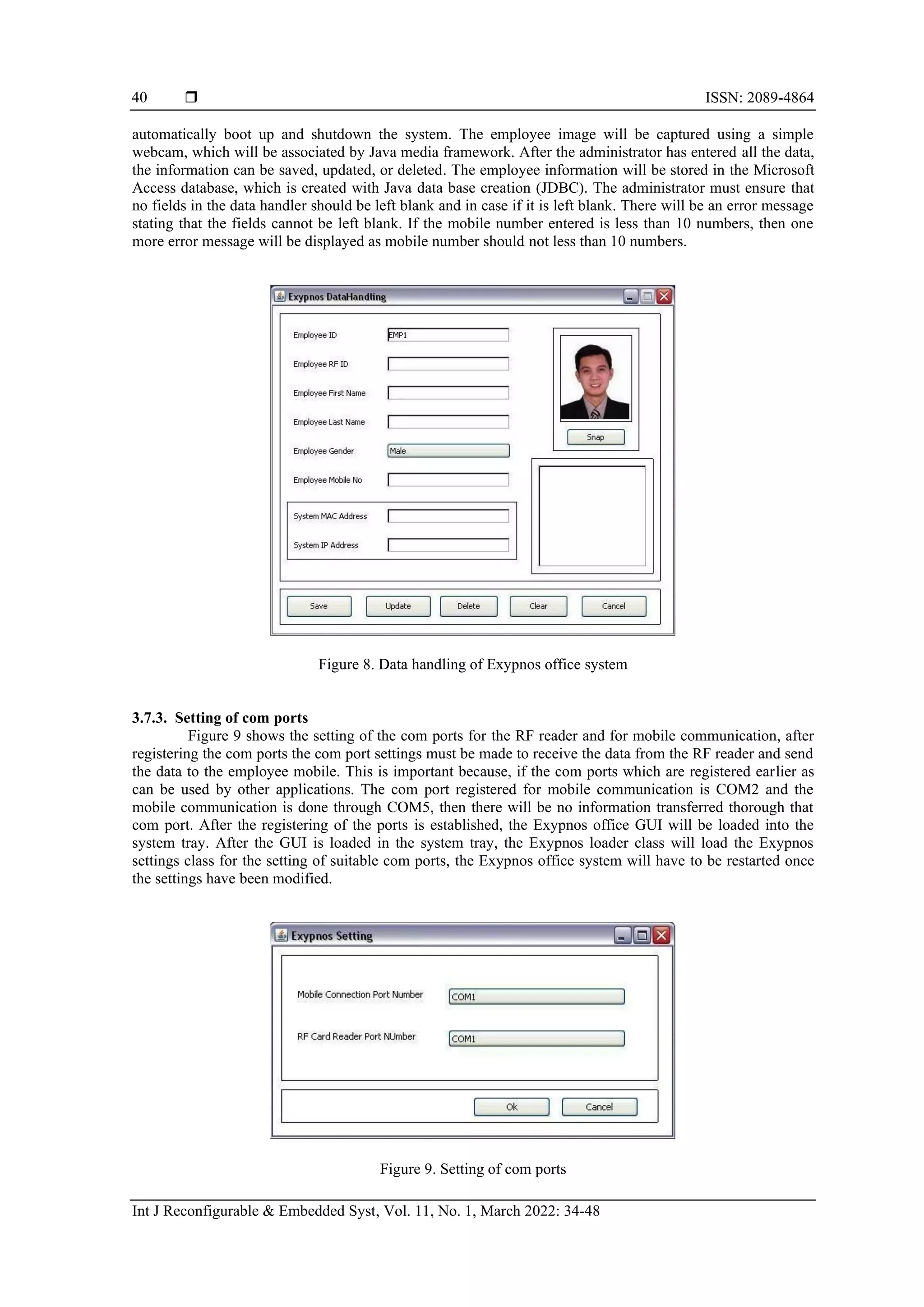 40 ❒ ISSN: 2089-4864

automatically boot up and shutdown the system. The employee image will be captured using a simple webcam, which will be associated by Java media framework. After the administrator has entered all the data, the information can be saved, updated, or deleted. The employee information will be stored in the Microsoft Access database, which is created with Java data base creation (JDBC). The administrator must ensure that no fields in the data handler should be left blank and in case if it is left blank. There will be an error message stating that the fields cannot be left blank. If the mobile number entered is less than 10 numbers, then one more error message will be displayed as mobile number should not less than 10 numbers.

Exypnos DataHandling

Employee ID EMP1

Employee RF ID

Employee First Name

Employee Last Name

Employee Gender Male

Employee Mobile No

System MAC Address

System IP Address

Snap

Save Update Delete Clear Cancel

Figure 8. Data handling of Exypnos office system

3.7.3. Setting of com ports

Figure 9 shows the setting of the com ports for the RF reader and for mobile communication, after registering the com ports the com port settings must be made to receive the data from the RF reader and send the data to the employee mobile. This is important because, if the com ports which are registered earlier as can be used by other applications. The com port registered for mobile communication is COM2 and the mobile communication is done through COM5, then there will be no information transferred thorough that com port. After the registering of the ports is established, the Exypnos office GUI will be loaded into the system tray. After the GUI is loaded in the system tray, the Exypnos loader class will load the Exypnos settings class for the setting of suitable com ports, the Exypnos office system will have to be restarted once the settings have been modified.

Exypnos Setting

Mobile Connection Port Number COM1

RF Card Reader Port NUmber COM1

Ok Cancel

Figure 9. Setting of com ports

Int J Reconfigurable & Embedded Syst, Vol. 11, No. 1, March 2022: 34-48